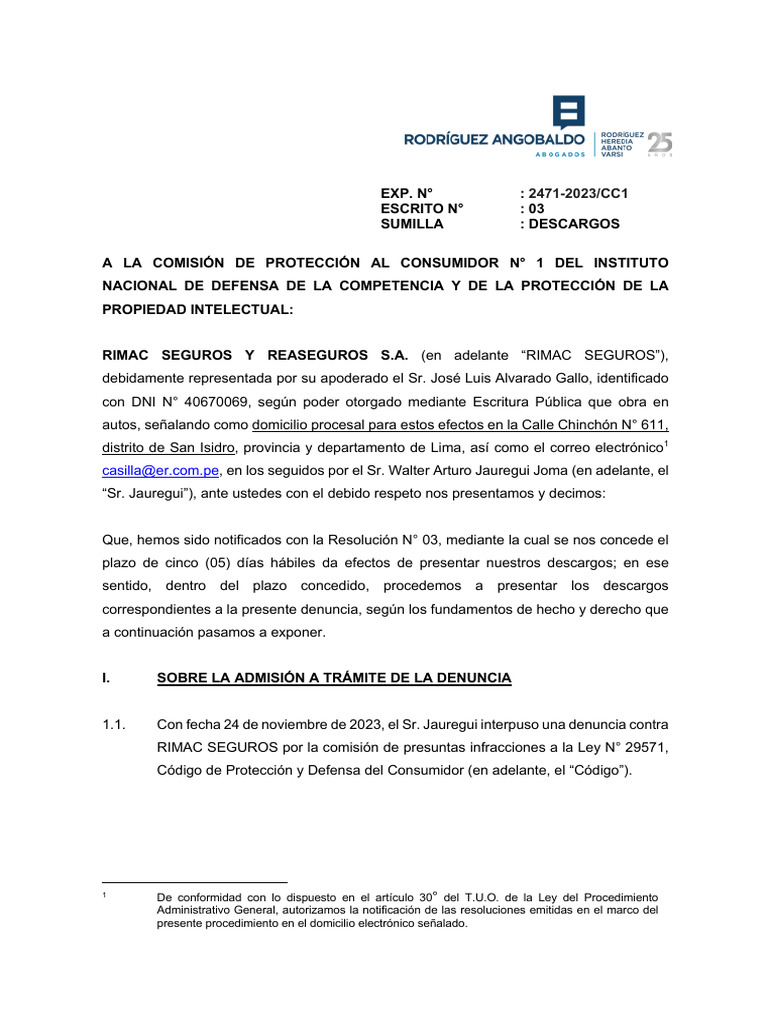 RODRÍGUEZ ANGOBALDO
ABOGADOS
RODRÍGUEZ HEREDIA ABANTO VARSI
25 AÑOS

EXP. N° : 2471-2023/CC1
ESCRITO N° : 03
SUMILLA : DESCARGOS

A LA COMISIÓN DE PROTECCIÓN AL CONSUMIDOR N° 1 DEL INSTITUTO NACIONAL DE DEFENSA DE LA COMPETENCIA Y DE LA PROTECCIÓN DE LA PROPIEDAD INTELECTUAL:

RIMAC SEGUROS Y REASEGUROS S.A. (en adelante "RIMAC SEGUROS"), debidamente representada por su apoderado el Sr. José Luis Alvarado Gallo, identificado con DNI N° 40670069, según poder otorgado mediante Escritura Pública que obra en autos, señalando como domicilio procesal para estos efectos en la Calle Chinchón N° 611, distrito de San Isidro, provincia y departamento de Lima, así como el correo electrónico$^{1}$ casilla@er.com.pe, en los seguidos por el Sr. Walter Arturo Jauregui Joma (en adelante, el "Sr. Jauregui"), ante ustedes con el debido respeto nos presentamos y decimos:

Que, hemos sido notificados con la Resolución N° 03, mediante la cual se nos concede el plazo de cinco (05) días hábiles da efectos de presentar nuestros descargos; en ese sentido, dentro del plazo concedido, procedemos a presentar los descargos correspondientes a la presente denuncia, según los fundamentos de hecho y derecho que a continuación pasamos a exponer.

I. SOBRE LA ADMISIÓN A TRÁMITE DE LA DENUNCIA

1.1. Con fecha 24 de noviembre de 2023, el Sr. Jauregui interpuso una denuncia contra RIMAC SEGUROS por la comisión de presuntas infracciones a la Ley N° 29571, Código de Protección y Defensa del Consumidor (en adelante, el "Código").

$^{1}$ De conformidad con lo dispuesto en el artículo 30° del T.U.O. de la Ley del Procedimiento Administrativo General, autorizamos la notificación de las resoluciones emitidas en el marco del presente procedimiento en el domicilio electrónico señalado.